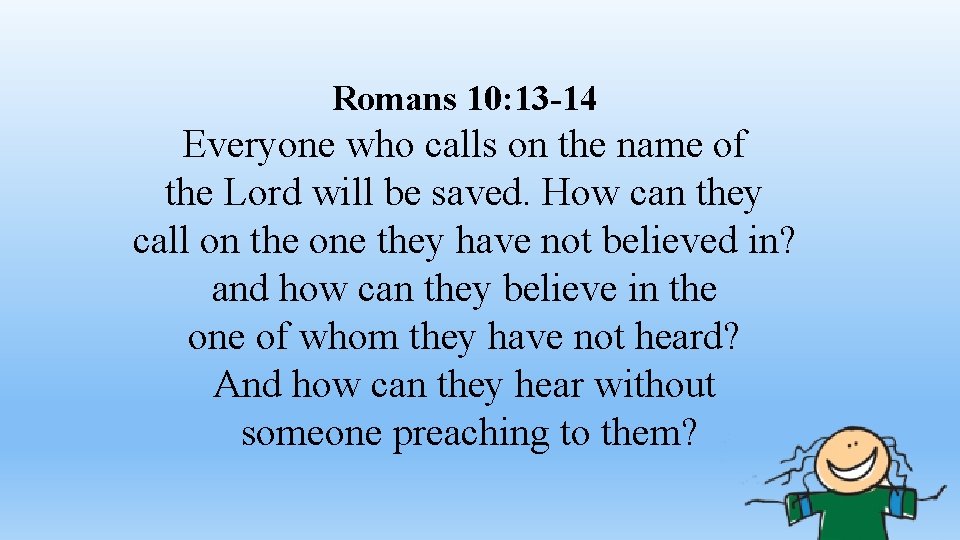 Romans 10:13-14

Everyone who calls on the name of the Lord will be saved. How can they call on the one they have not believed in? and how can they believe in the one of whom they have not heard? And how can they hear without someone preaching to them?